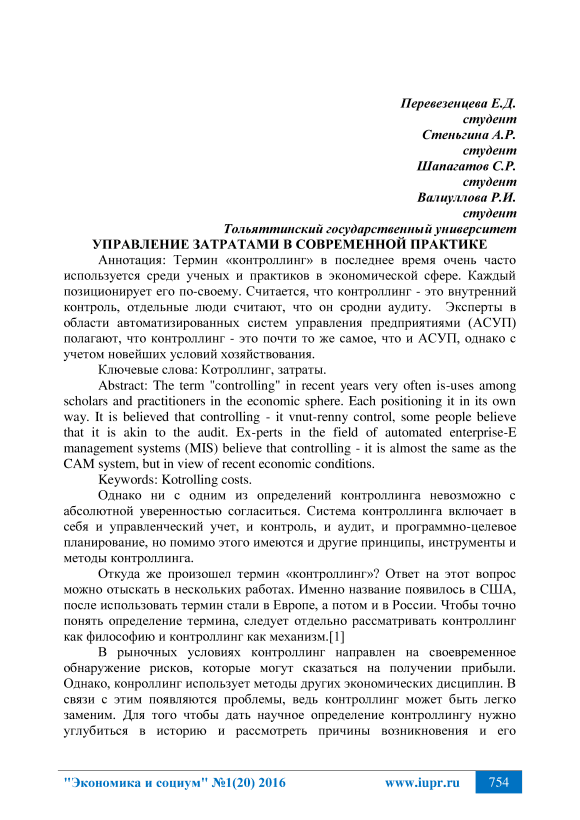 Перевезенцева Е.Д.
студент
Стеньгина А.Р.
студент
Шапагатов С.Р.
студент
Валиуллова Р.И.
студент
Тольяттинский государственный университет

УПРАВЛЕНИЕ ЗАТРАТАМИ В СОВРЕМЕННОЙ ПРАКТИКЕ

Аннотация: Термин «контроллинг» в последнее время очень часто используется среди ученых и практиков в экономической сфере. Каждый позиционирует его по-своему. Считается, что контроллинг - это внутренний контроль, отдельные люди считают, что он сродни аудиту. Эксперты в области автоматизированных систем управления предприятиями (АСУП) полагают, что контроллинг - это почти то же самое, что и АСУП, однако с учетом новейших условий хозяйствования.

Ключевые слова: Котроллинг, затраты.

Abstract: The term "controlling" in recent years very often is-uses among scholars and practitioners in the economic sphere. Each positioning it in its own way. It is believed that controlling - it vnut-renny control, some people believe that it is akin to the audit. Ex-perts in the field of automated enterprise-E management systems (MIS) believe that controlling - it is almost the same as the CAM system, but in view of recent economic conditions.

Keywords: Kotrolling costs.

Однако ни с одним из определений контроллинга невозможно с абсолютной уверенностью согласиться. Система контроллинга включает в себя и управленческий учет, и контроль, и аудит, и программно-целевое планирование, но помимо этого имеются и другие принципы, инструменты и методы контроллинга.

Откуда же произошел термин «контроллинг»? Ответ на этот вопрос можно отыскать в нескольких работах. Именно название появилось в США, после использовать термин стали в Европе, а потом и в России. Чтобы точно понять определение термина, следует отдельно рассматривать контроллинг как философию и контроллинг как механизм.[1]

В рыночных условиях контроллинг направлен на своевременное обнаружение рисков, которые могут сказаться на получении прибыли. Однако, конроллинг использует методы других экономических дисциплин. В связи с этим появляются проблемы, ведь контроллинг может быть легко заменим. Для того чтобы дать научное определение контроллингу нужно углубиться в историю и рассмотреть причины возникновения и его

"Экономика и социум" №1(20) 2016 www.iupr.ru 754